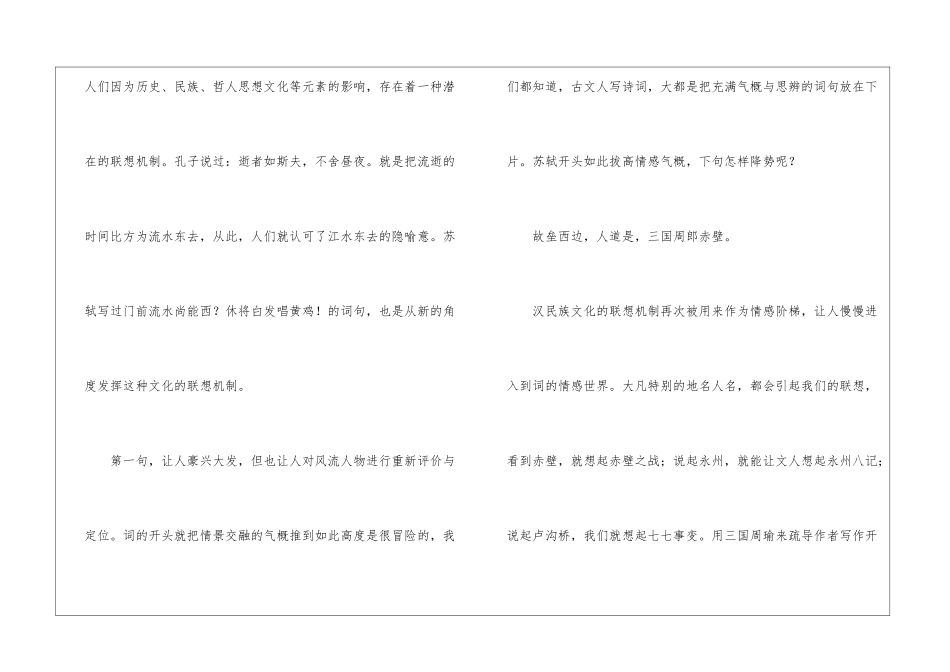 人们因为历史、民族、哲人思想文化等元素的影响，存在着一种潜在的联想机制。孔子说过：逝者如斯夫，不舍昼夜。就是把流逝的时间比方为流水东去，从此，人们就认可了江水东去的隐喻意。苏轼写过门前流水尚能西？休将白发唱黄鸡！的词句，也是从新的角度发挥这种文化的联想机制。

第一句，让人豪兴大发，但也让人对风流人物进行重新评价与定位。词的开头就把情景交融的气概推到如此高度是很冒险的，我们都知道，古文人写诗词，大都是把充满气概与思辨的词句放在下片。苏轼开头如此拔高情感气概，下句怎样降势呢？

故垒西边，人道是，三国周郎赤壁。

汉民族文化的联想机制再次被用来作为情感阶梯，让人慢慢进入到词的情感世界。大凡特别的地名人名，都会引起我们的联想，看到赤壁，就想起赤壁之战；说起永州，就能让文人想起永州八记；说起卢沟桥，我们就想起七七事变。用三国周瑜来疏导作者写作开